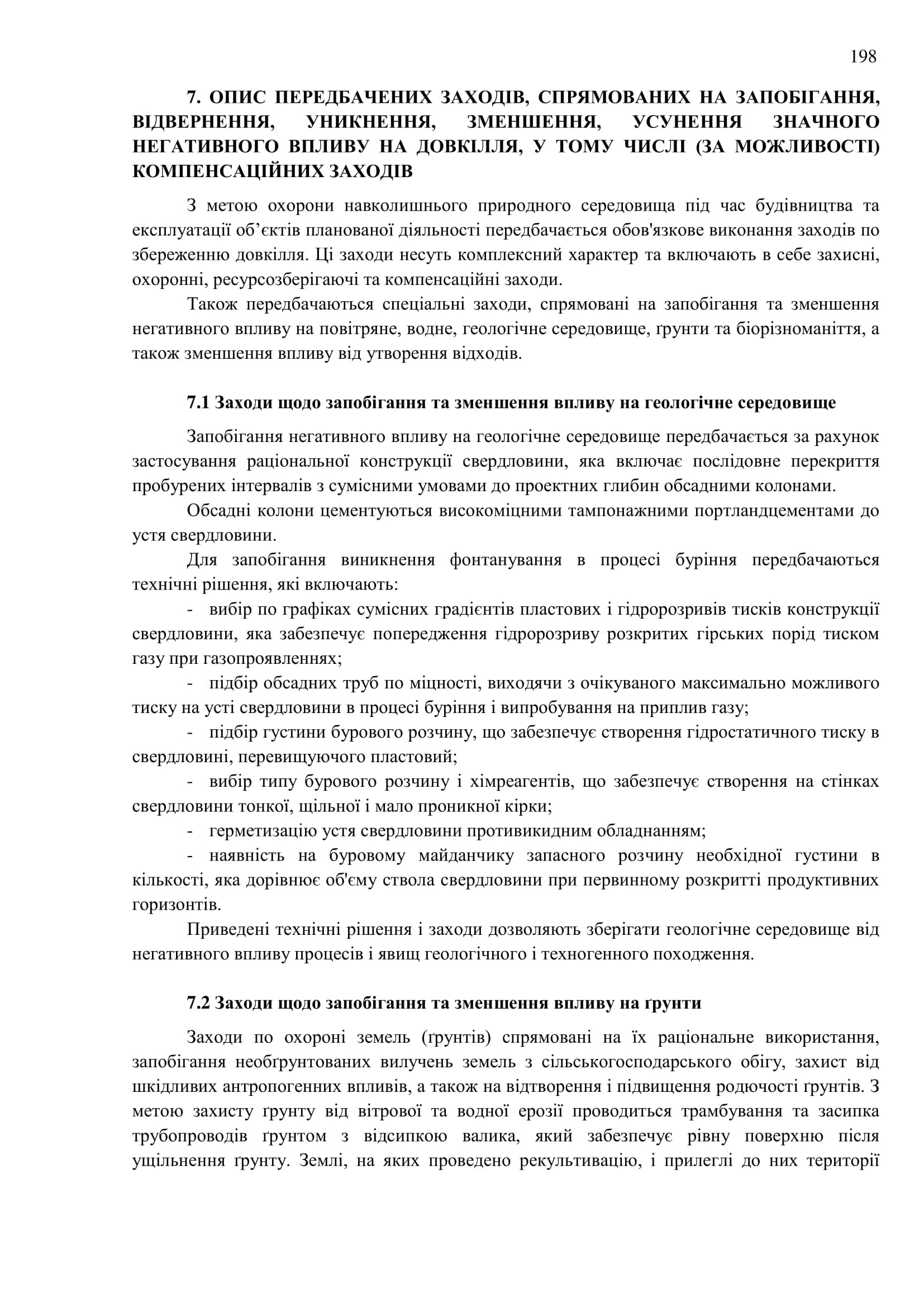 198

7. ОПИС ПЕРЕДБАЧЕНИХ ЗАХОДІВ, СПРЯМОВАНИХ НА ЗАПОБІГАННЯ, ВІДВЕРНЕННЯ, УНИКНЕННЯ, ЗМЕНШЕННЯ, УСУНЕННЯ ЗНАЧНОГО НЕГАТИВНОГО ВПЛИВУ НА ДОВКІЛЛЯ, У ТОМУ ЧИСЛІ (ЗА МОЖЛИВОСТІ) КОМПЕНСАЦІЙНИХ ЗАХОДІВ

З метою охорони навколишнього природного середовища під час будівництва та експлуатації об’єктів планованої діяльності передбачається обов'язкове виконання заходів по збереженню довкілля. Ці заходи несуть комплексний характер та включають в себе захисні, охоронні, ресурсозберігаючі та компенсаційні заходи.

Також передбачаються спеціальні заходи, спрямовані на запобігання та зменшення негативного впливу на повітряне, водне, геологічне середовище, ґрунти та біорізноманіття, а також зменшення впливу від утворення відходів.

7.1 Заходи щодо запобігання та зменшення впливу на геологічне середовище

Запобігання негативного впливу на геологічне середовище передбачається за рахунок застосування раціональної конструкції свердловини, яка включає послідовне перекриття пробурених інтервалів з сумісними умовами до проектних глибин обсадними колонами.

Обсадні колони цементуються високоміцними тампонажними портландцементами до устя свердловини.

Для запобігання виникнення фонтанування в процесі буріння передбачаються технічні рішення, які включають:

- вибір по графіках сумісних градієнтів пластових і гідророзривів тисків конструкції свердловини, яка забезпечує попередження гідророзриву розкритих гірських порід тиском газу при газопроявленнях;

- підбір обсадних труб по міцності, виходячи з очікуваного максимально можливого тиску на усті свердловини в процесі буріння і випробування на приплив газу;

- підбір густини бурового розчину, що забезпечує створення гідростатичного тиску в свердловині, перевищуючого пластовий;

- вибір типу бурового розчину і хімреагентів, що забезпечує створення на стінках свердловини тонкої, щільної і мало проникної кірки;

- герметизацію устя свердловини противикидним обладнанням;

- наявність на буровому майданчику запасного розчину необхідної густини в кількості, яка дорівнює об'єму ствола свердловини при первинному розкритті продуктивних горизонтів.

Приведені технічні рішення і заходи дозволяють зберігати геологічне середовище від негативного впливу процесів і явищ геологічного і техногенного походження.

7.2 Заходи щодо запобігання та зменшення впливу на ґрунти

Заходи по охороні земель (ґрунтів) спрямовані на їх раціональне використання, запобігання необґрунтованих вилучень земель з сільськогосподарського обігу, захист від шкідливих антропогенних впливів, а також на відтворення і підвищення родючості ґрунтів. З метою захисту ґрунту від вітрової та водної ерозії проводиться трамбування та засипка трубопроводів ґрунтом з відсипкою валика, який забезпечує рівну поверхню після ущільнення ґрунту. Землі, на яких проведено рекультивацію, і прилеглі до них території